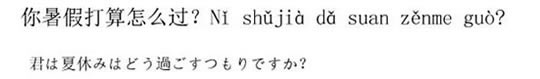 你暑假打算怎么过？Nǐ shǔjià dǎ suan zěnme guò?

君は夏休みはどう過ごすつもりですか？